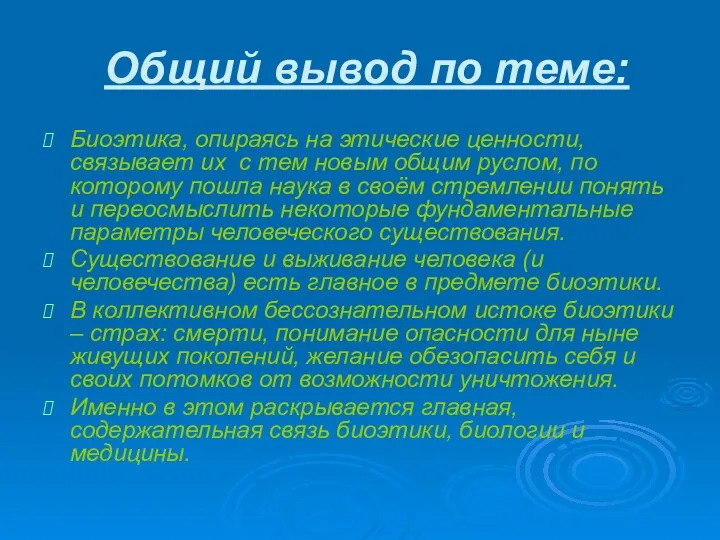 Общий вывод по теме:

Биоэтика, опираясь на этические ценности, связывает их с тем новым общим руслом, по которому пошла наука в своём стремлении понять и переосмыслить некоторые фундаментальные параметры человеческого существования.

Существование и выживание человека (и человечества) есть главное в предмете биоэтики.

В коллективном бессознательном истоке биоэтики – страх: смерти, понимание опасности для ныне живущих поколений, желание обезопасить себя и своих потомков от возможности уничтожения.

Именно в этом раскрывается главная, содержательная связь биоэтики, биологии и медицины.